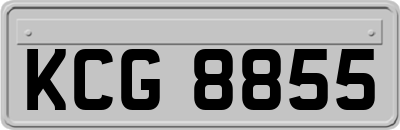 KCG 8855